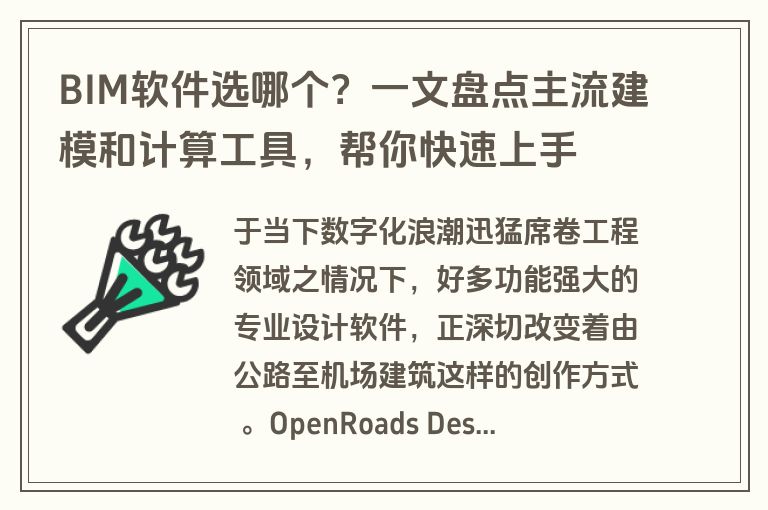 BIM软件选哪个？一文盘点主流建模和计算工具，帮你快速上手

于当下数字化浪潮迅猛席卷工程领域之情况下，好多功能强大的专业设计软件，正深切改变着由公路至机场建筑这样的创作方式。OpenRoads Des...